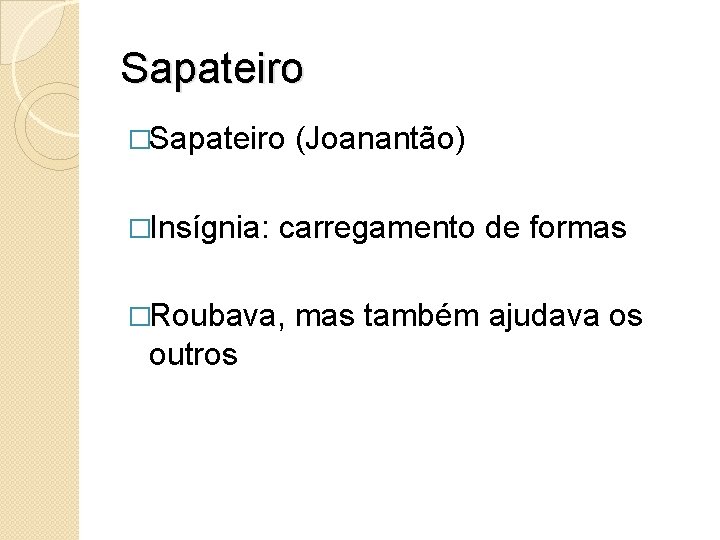 Sapateiro

□Sapateiro (Joanantão)

□Insígnia: carregamento de formas

□Roubava, mas também ajudava os outros